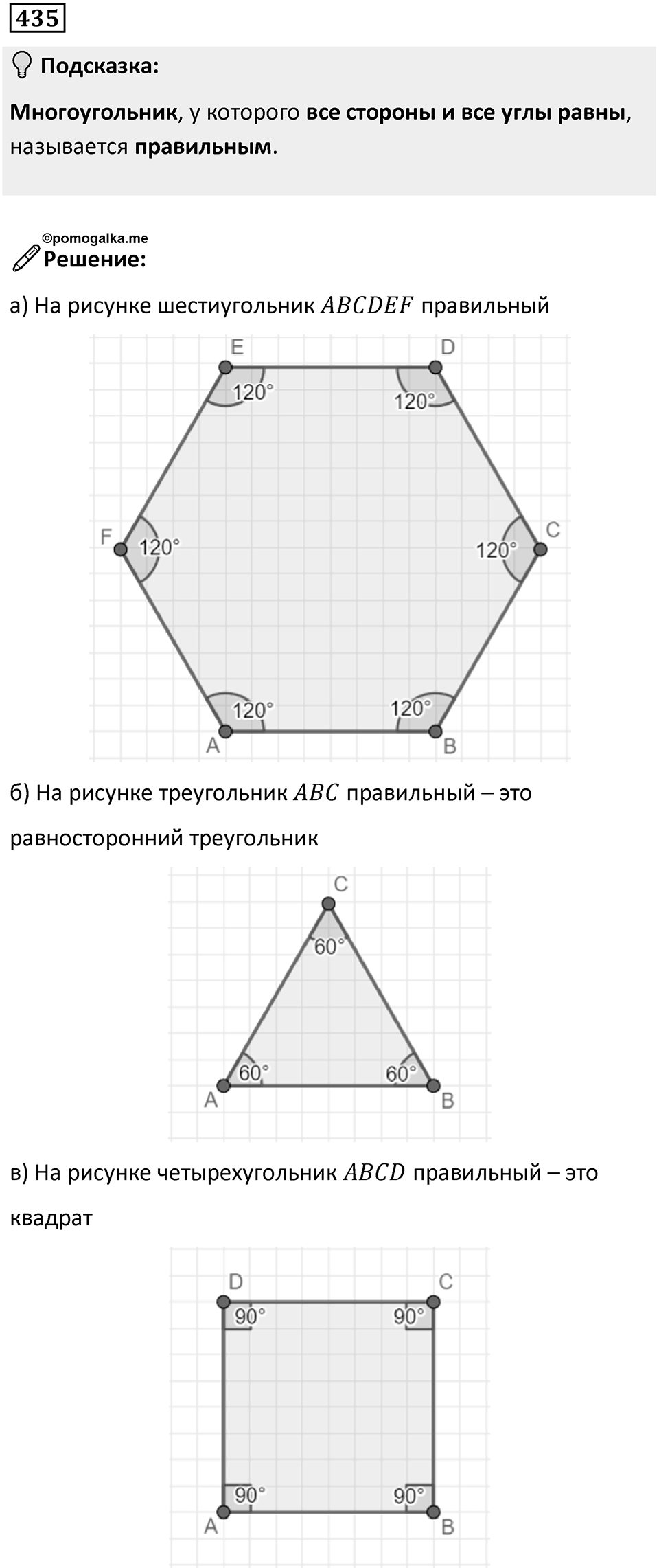 435

Подсказка:

Многоугольник, у которого все стороны и все углы равны, называется правильным.

©pomogalka.me

Решение:

а) На рисунке шестиугольник $ABCDEF$ правильный

E D 120° 120° F 120° 120° C 120° 120° A B

б) На рисунке треугольник $ABC$ правильный – это равносторонний треугольник

C 60° 60° 60° A B

в) На рисунке четырехугольник $ABCD$ правильный – это квадрат

D C 90° 90° 90° 90° A B